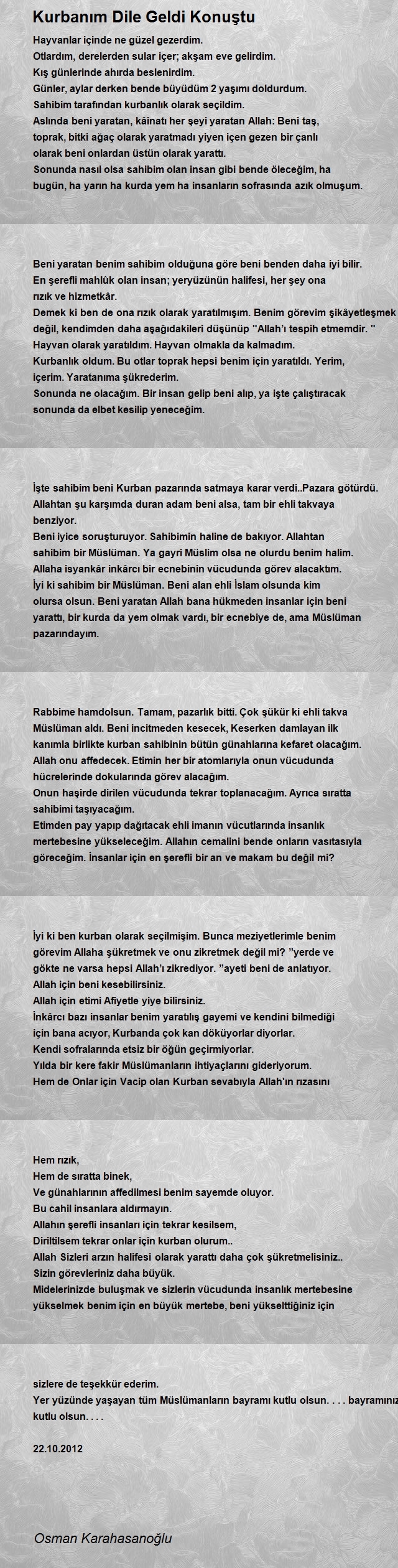 Kurbanım Dile Geldi Konuştu

Hayvanlar içinde ne güzel gezerdim.
Otlardım, derelerden sular içer; akşam eve gelirdim.
Kış günlerinde ahırda beslenirdim.
Günler, aylar derken bende büyüdüm 2 yaşımı doldurdum.
Sahibim tarafından kurbanlık olarak seçildim.
Aslında beni yaratan, kâinatı her şeyi yaratan Allah: Beni taş, toprak, bitki ağaç olarak yaratmadı yiyen içen gezen bir canlı olarak beni onlardan üstün olarak yarattı.
Sonunda nasıl olsa sahibim olan insan gibi bende öleceğim, ha bugün, ha yarın ha kurda yem ha insanların sofrasında azık olmuşum.

Beni yaratan benim sahibim olduğuna göre beni benden daha iyi bilir.
En şerefli mahlûk olan insan; yeryüzünün halifesi, her şey ona rızık ve hizmetkâr.
Demek ki ben de ona rızık olarak yaratılmışım. Benim görevim şikâyetleşmek değil, kendimden daha aşağıdakileri düşünüp "Allah'ı tespih etmemdir. "
Hayvan olarak yaratıldım. Hayvan olmakla da kalmadım.
Kurbanlık oldum. Bu otlar toprak hepsi benim için yaratıldı. Yerim, içerim. Yaratanıma şükrederim.
Sonunda ne olacağım. Bir insan gelip beni alıp, ya işte çalıştıracak sonunda da elbet kesilip yeneceğim.

İşte sahibim beni Kurban pazarında satmaya karar verdi..Pazara götürdü.
Allahtan şu karşımda duran adam beni alsa, tam bir ehli takvaya benziyor.
Beni iyice soruşturuyor. Sahibimin haline de bakıyor. Allahtan sahibim bir Müslüman. Ya gayri Müslim olsa ne olurdu benim halim.
Allaha isyankâr inkârcı bir ecnebinin vücudunda görev alacaktım.
İyi ki sahibim bir Müslüman. Beni alan ehli İslam olsunda kim olursa olsun. Beni yaratan Allah bana hükmeden insanlar için beni yarattı, bir kurda da yem olmak vardı, bir ecnebiye de, ama Müslüman pazarındayım.

Rabbime hamdolsun. Tamam, pazarlık bitti. Çok şükür ki ehli takva Müslüman aldı. Beni incitmeden kesecek, Keserken damlayan ilk kanımla birlikte kurban sahibinin bütün günahlarına kefaret olacağım.
Allah onu affedecek. Etimin her bir atomlarıyla onun vücudunda hücrelerinde dokularında görev alacağım.
Onun haşirde dirilen vücudunda tekrar toplanacağım. Ayrıca sıratta sahibimi taşıyacağım.
Etimden pay yapıp dağıtacak ehli imanın vücutlarında insanlık mertebesine yükseleceğim. Allahın cemalini bende onların vasıtasıyla göreceğim. İnsanlar için en şerefli bir an ve makam bu değil mi?

İyi ki ben kurban olarak seçilmişim. Bunca meziyetlerimle benim görevim Allaha şükretmek ve onu zikretmek değil mi? "yerde ve gökte ne varsa hepsi Allah'ı zikrediyor. "ayeti beni de anlatıyor.
Allah için beni kesebilirsiniz.
Allah için etimi Afiyetle yiye bilirsiniz.
İnkârcı bazı insanlar benim yaratılış gayemi ve kendini bilmediği için bana acıyor, Kurbanda çok kan döküyorlar diyorlar.
Kendi sofralarında etsiz bir öğün geçirmiyorlar.
Yılda bir kere fakir Müslümanların ihtiyaçlarını gideriyorum.
Hem de Onlar için Vacip olan Kurban sevabıyla Allah'ın rızasını

Hem rızık,
Hem de sıratta binek,
Ve günahlarının affedilmesi benim sayemde oluyor.
Bu cahil insanlara aldırmayın.
Allahın şerefli insanları için tekrar kesilsem,
Diriltilsem tekrar onlar için kurban olurum..
Allah Sizleri arzın halifesi olarak yarattı daha çok şükretmelisiniz..
Sizin görevleriniz daha büyük.
Midelerinizde buluşmak ve sizlerin vücudunda insanlık mertebesine yükselmek benim için en büyük mertebe, beni yükselttiğiniz için

sizlere de teşekkür ederim.
Yer yüzünde yaşayan tüm Müslümanların bayramı kutlu olsun. . . . bayramınız kutlu olsun. . . .

22.10.2012

Osman Karahasanoğlu